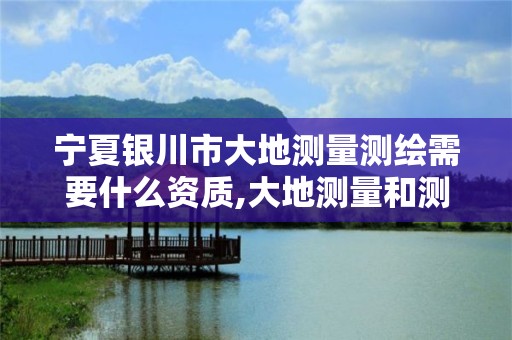 宁夏银川市大地测量测绘需要什么资质,大地测量和测